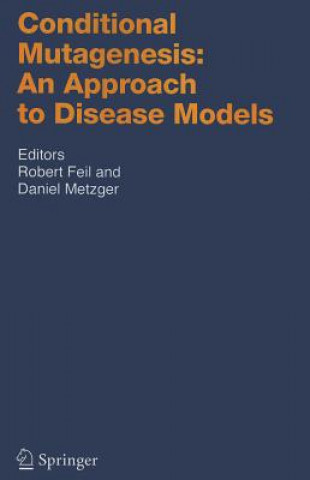 Conditional Mutagenesis: An Approach to Disease Models

Editors
Robert Feil and
Daniel Metzger

Springer